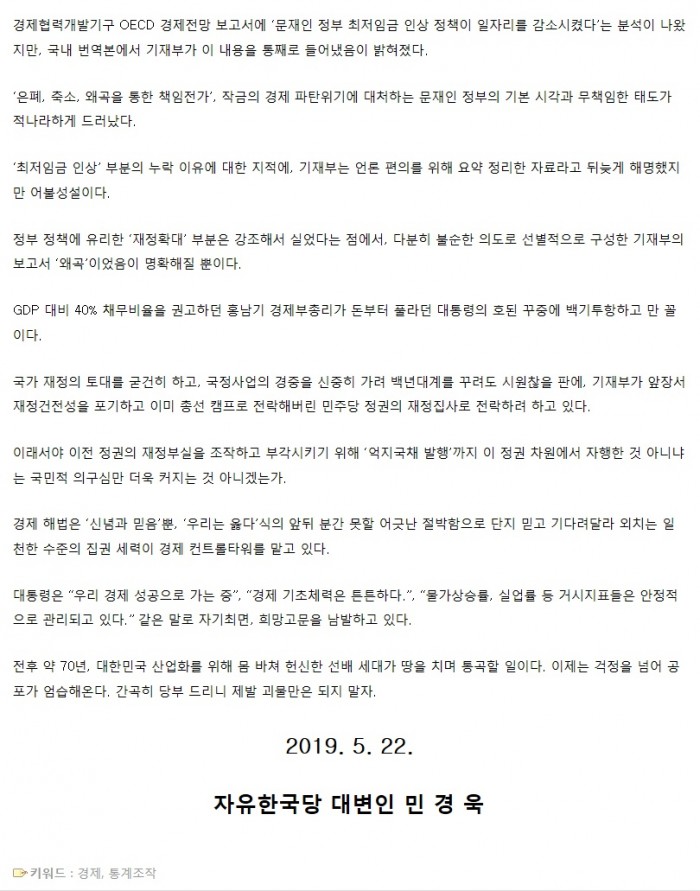 경제협력개발기구 OECD 경제전망 보고서에 '문재인 정부 최저임금 인상 정책이 일자리를 감소시켰다'는 분석이 나왔지만, 국내 번역본에서 기재부가 이 내용을 통째로 들어냈음이 밝혀졌다.

'은폐, 축소, 왜곡을 통한 책임전가', 작금의 경제 파탄위기에 대처하는 문재인 정부의 기본 시각과 무책임한 태도가 적나라하게 드러났다.

'최저임금 인상' 부분의 누락 이유에 대한 지적에, 기재부는 언론 편의를 위해 요약 정리한 자료라고 뒤늦게 해명했지만 어불성설이다.

정부 정책에 유리한 '재정확대' 부분은 강조해서 실었다는 점에서, 다분히 불순한 의도로 선별적으로 구성한 기재부의 보고서 '왜곡'이었음이 명확해질 뿐이다.

GDP 대비 40% 채무비율을 권고하던 홍남기 경제부총리가 돈부터 풀라던 대통령의 호된 꾸중에 백기투항하고 만 꼴이다.

국가 재정의 토대를 굳건히 하고, 국정사업의 경중을 신중히 가려 백년대계를 꾸려도 시원찮을 판에, 기재부가 앞장서 재정건전성을 포기하고 이미 총선 캠프로 전락해버린 민주당 정권의 재정집사로 전락하려 하고 있다.

이래서야 이전 정권의 재정부실을 조작하고 부각시키기 위해 '억지국채 발행'까지 이 정권 차원에서 자행한 것 아니냐는 국민적 의구심만 더욱 커지는 것 아니겠는가.

경제 해법은 '신념과 믿음'뿐, '우리는 옳다'식의 앞뒤 분간 못할 어긋난 절박함으로 단지 믿고 기다려달라 외치는 일천한 수준의 집권 세력이 경제 컨트롤타워를 맡고 있다.

대통령은 "우리 경제 성공으로 가는 중", "경제 기초체력은 튼튼하다.", "물가상승률, 실업률 등 거시지표들은 안정적으로 관리되고 있다." 같은 말로 자기최면, 희망고문을 남발하고 있다.

전후 약 70년, 대한민국 산업화를 위해 몸 바쳐 헌신한 선배 세대가 땅을 치며 통곡할 일이다. 이제는 걱정을 넘어 공포가 엄습해온다. 간곡히 당부 드리니 제발 괴물만은 되지 말자.

2019. 5. 22.

자유한국당 대변인 민 경 욱

키워드 : 경제, 통계조작